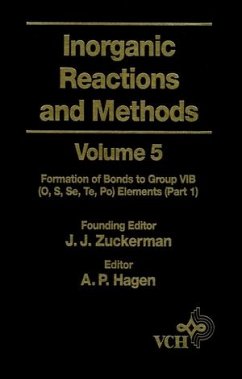 Inorganic Reactions and Methods

Volume 5

Formation of Bonds to Group VIB (O, S, Se, Te, Po) Elements (Part 1)

Founding Editor
J. J. Zuckerman

Editor
A. P. Hagen

VCH